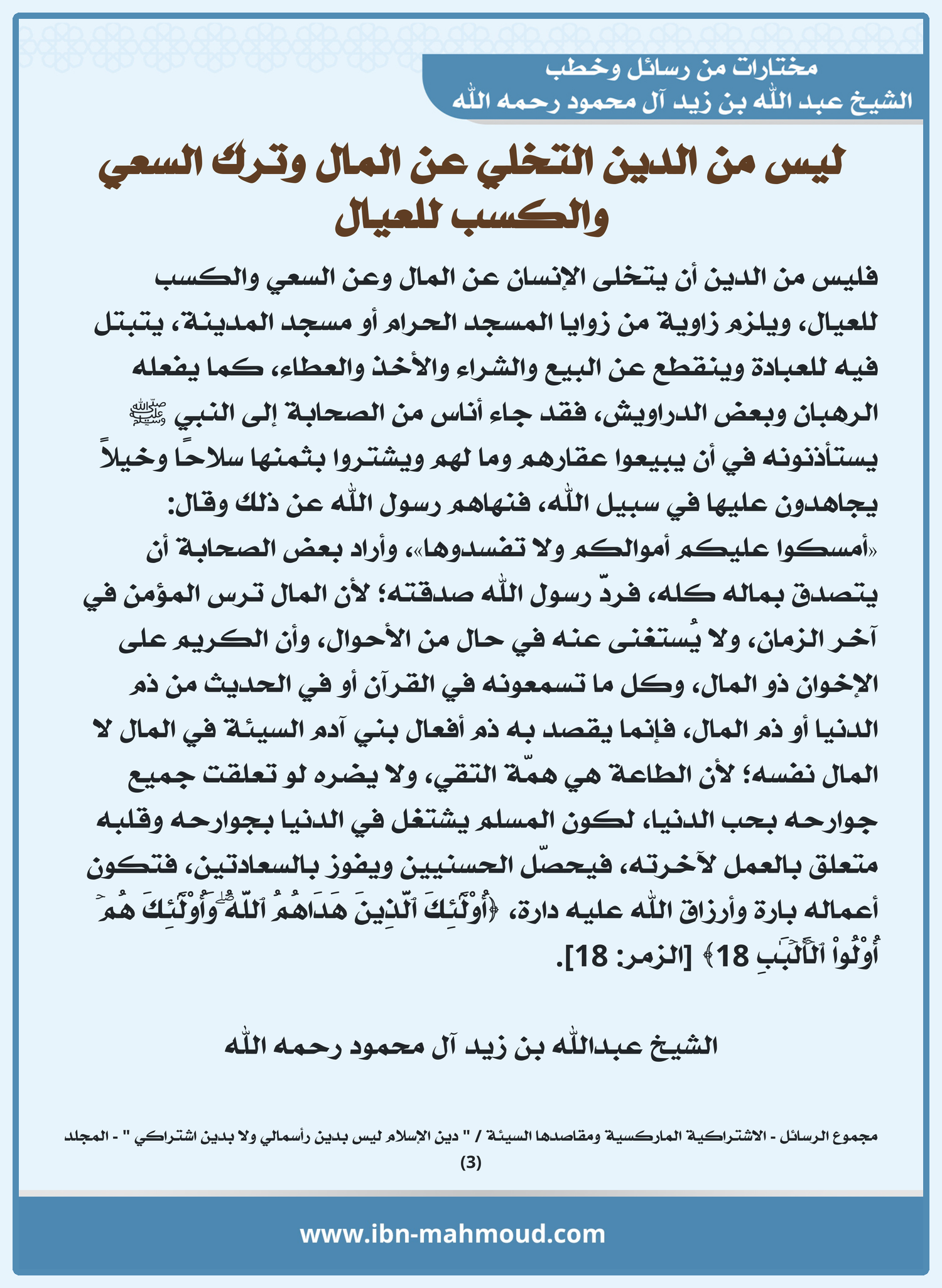 مختارات من رسائل وخطب
الشيخ عبد الله بن زيد آل محمود رحمه الله

ليس من الدين التخلي عن المال وترك السعي والكسب للعيال

فليس من الدين أن يتخلى الإنسان عن المال وعن السعي والكسب للعيال، ويلزم زاوية من زوايا المسجد الحرام أو مسجد المدينة، يتبتل فيه للعبادة وينقطع عن البيع والشراء والأخذ والعطاء، كما يفعله الرهبان وبعض الدراويش، فقد جاء أناس من الصحابة إلى النبي ﷺ يستأذنونه في أن يبيعوا عقارهم وما لهم ويشتروا بثمنها سلاحًا وخيلاً يجاهدون عليها في سبيل الله، فنهاهم رسول الله عن ذلك وقال: «أمسكوا عليكم أموالكم ولا تفسدوها»، وأراد بعض الصحابة أن يتصدق بماله كله، فردّ رسول الله صدقته؛ لأن المال ترس المؤمن في آخر الزمان، ولا يُستغنى عنه في حال من الأحوال، وأن الكريم على الإخوان ذو المال، وكل ما تسمعونه في القرآن أو في الحديث من ذم الدنيا أو ذم المال، فإنما يقصد به ذم أفعال بني آدم السيئة في المال لا المال نفسه؛ لأن الطاعة هي همّة التقي، ولا يضره لو تعلقت جميع جوارحه بحب الدنيا، لكون المسلم يشتغل في الدنيا بجوارحه وقلبه متعلق بالعمل لآخرته، فيحصّل الحسنيين ويفوز بالسعادتين، فتكون أعماله بارة وأرزاق الله عليه دارة، ﴿أُوْلَٰٓئِكَ ٱلَّذِينَ هَدَىٰهُمُ ٱللَّهُۖ وَأُوْلَٰٓئِكَ هُمۡ أُوْلُواْ ٱلۡأَلۡبَٰبِ 18﴾ [الزمر: 18].

الشيخ عبدالله بن زيد آل محمود رحمه الله

مجموع الرسائل - الاشتراكية الماركسية ومقاصدها السيئة / " دين الإسلام ليس بدين رأسمالي ولا بدين اشتراكي " - المجلد (3)

www.ibn-mahmoud.com